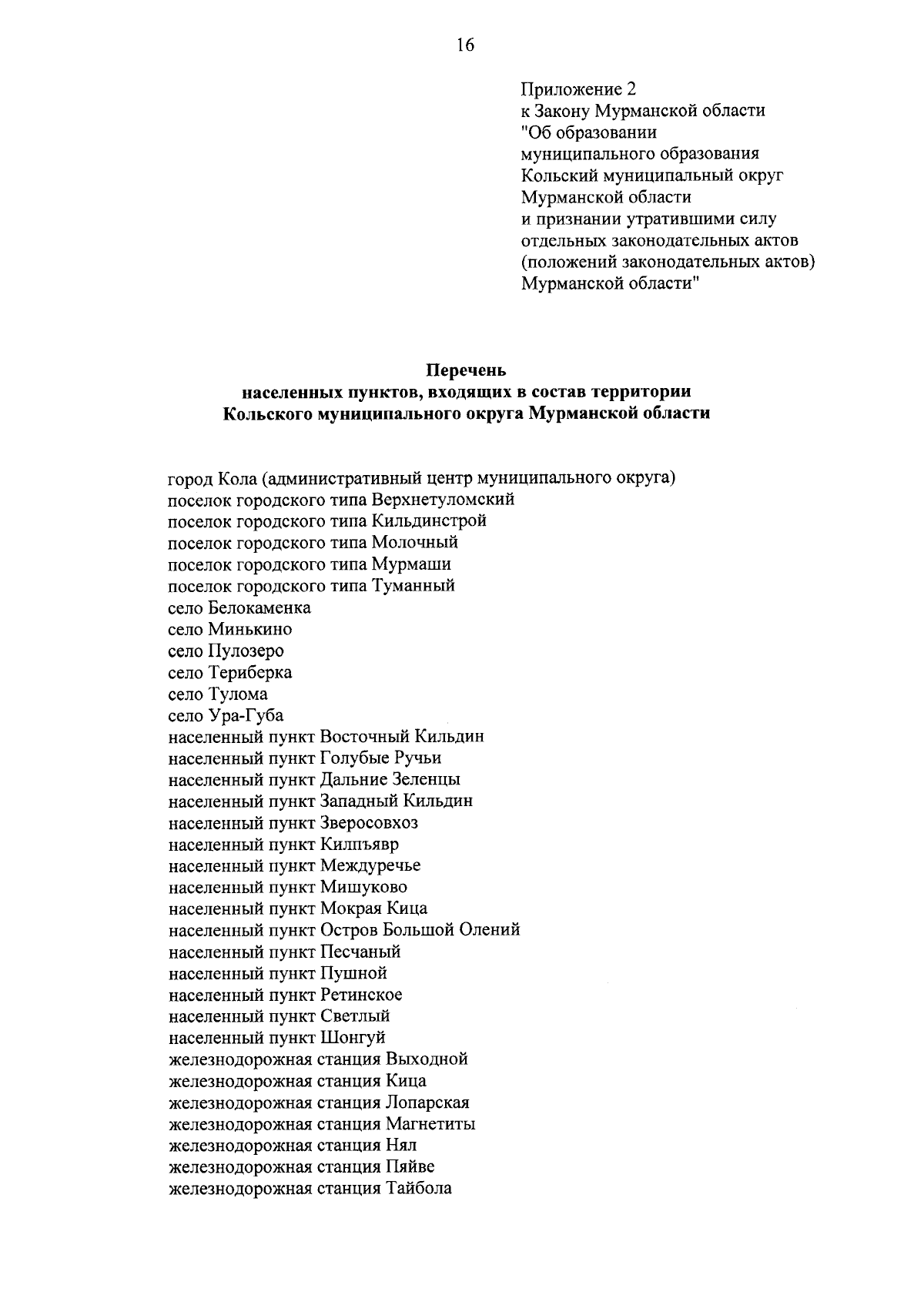 16

Приложение 2
к Закону Мурманской области
"Об образовании
муниципального образования
Кольский муниципальный округ
Мурманской области
и признании утратившими силу
отдельных законодательных актов
(положений законодательных актов)
Мурманской области"

Перечень
населенных пунктов, входящих в состав территории
Кольского муниципального округа Мурманской области

город Кола (административный центр муниципального округа)
поселок городского типа Верхнетуломский
поселок городского типа Кильдинстрой
поселок городского типа Молочный
поселок городского типа Мурмаши
поселок городского типа Туманный
село Белокаменка
село Минькино
село Пулозеро
село Териберка
село Тулома
село Ура-Губа
населенный пункт Восточный Кильдин
населенный пункт Голубые Ручьи
населенный пункт Дальние Зеленцы
населенный пункт Западный Кильдин
населенный пункт Зверосовхоз
населенный пункт Килпъявр
населенный пункт Междуречье
населенный пункт Мишуково
населенный пункт Мокрая Кица
населенный пункт Остров Большой Олений
населенный пункт Песчаный
населенный пункт Пушной
населенный пункт Ретинское
населенный пункт Светлый
населенный пункт Шонгуй
железнодорожная станция Выходной
железнодорожная станция Кица
железнодорожная станция Лопарская
железнодорожная станция Магнетиты
железнодорожная станция Нял
железнодорожная станция Пяйве
железнодорожная станция Тайбола